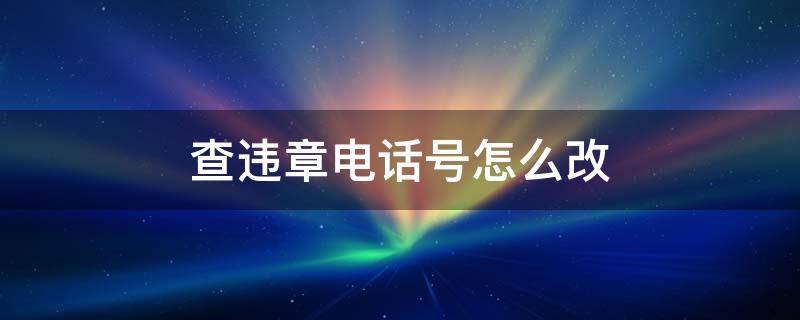 查违章电话号怎么改